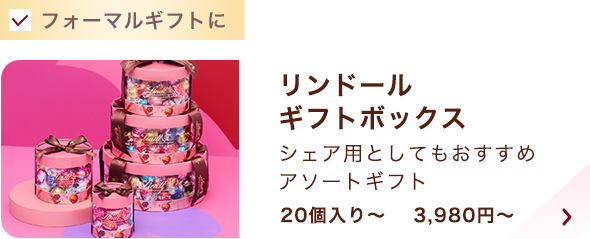 フォーマルギフトに

リンドール
ギフトボックス

シェア用としてもおすすめ
アソートギフト

20個入り～　3,980円～